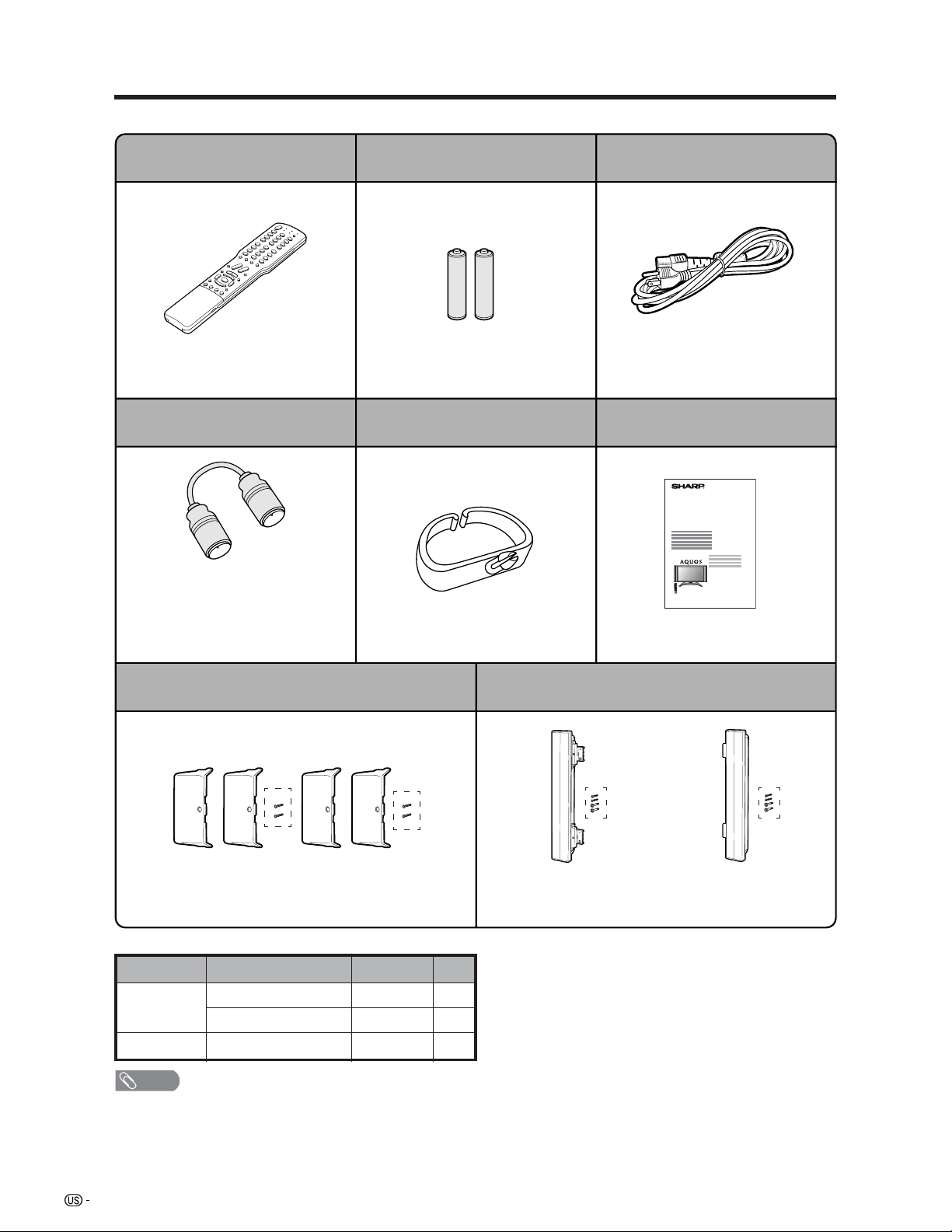 SHARP

AQUOS

US -